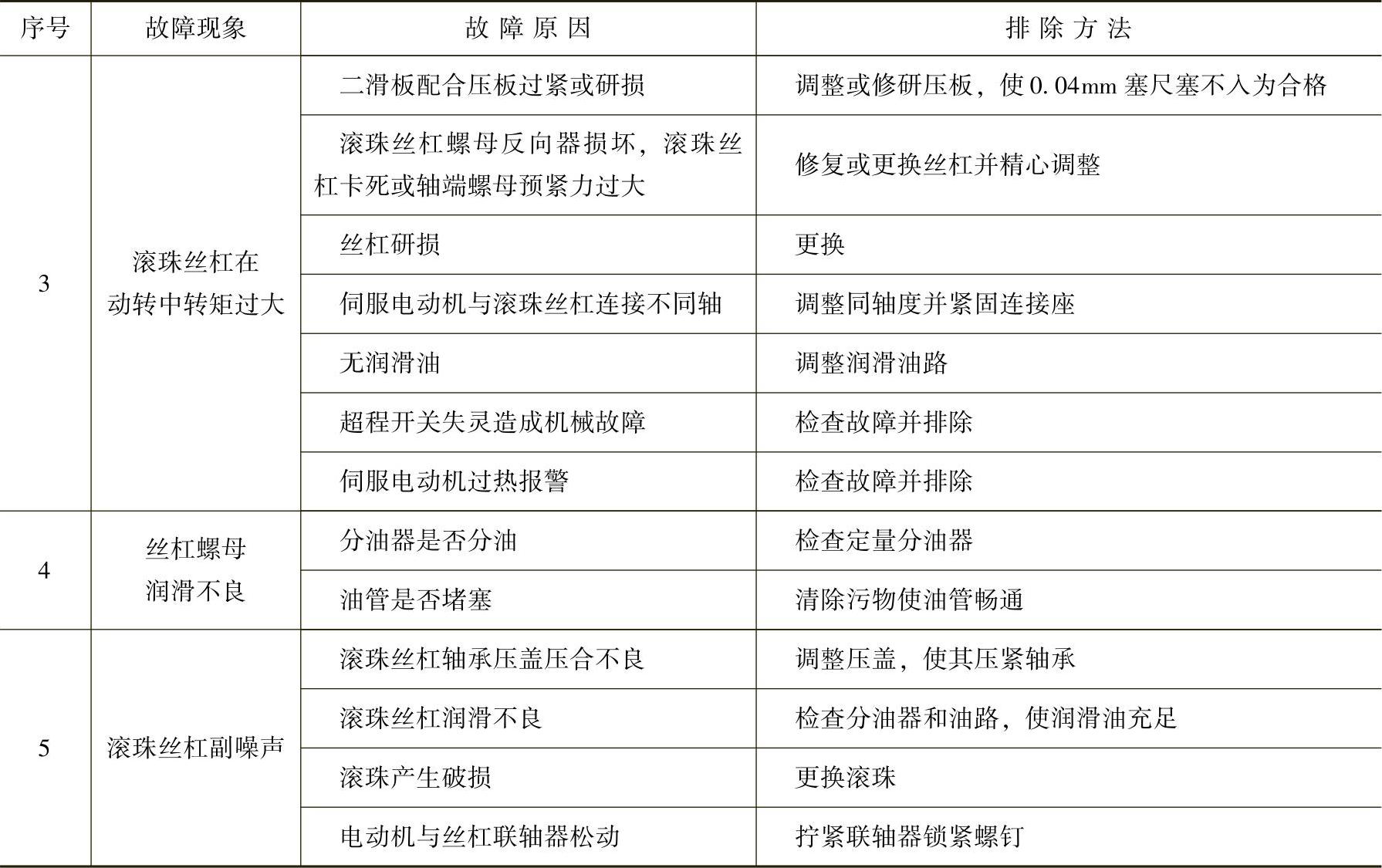 | 序号 | 故障现象 | 故 障 原 因 | 排 除 方 法 |
|---|---|---|---|
| 3 | 滚珠丝杠在动转中转矩过大 | 二滑板配合压板过紧或研损 | 调整或修研压板，使0.04mm塞尺塞不入为合格 |
| | | 滚珠丝杠螺母反向器损坏，滚珠丝杠卡死或轴端螺母预紧力过大 | 修复或更换丝杠并精心调整 |
| | | 丝杠研损 | 更换 |
| | | 伺服电动机与滚珠丝杠连接不同轴 | 调整同轴度并紧固连接座 |
| | | 无润滑油 | 调整润滑油路 |
| | | 超程开关失灵造成机械故障 | 检查故障并排除 |
| | | 伺服电动机过热报警 | 检查故障并排除 |
| 4 | 丝杠螺母润滑不良 | 分油器是否分油 | 检查定量分油器 |
| | | 油管是否堵塞 | 清除污物使油管畅通 |
| 5 | 滚珠丝杠副噪声 | 滚珠丝杠轴承压盖压合不良 | 调整压盖，使其压紧轴承 |
| | | 滚珠丝杠润滑不良 | 检查分油器和油路，使润滑油充足 |
| | | 滚珠产生破损 | 更换滚珠 |
| | | 电动机与丝杠联轴器松动 | 拧紧联轴器锁紧螺钉 |